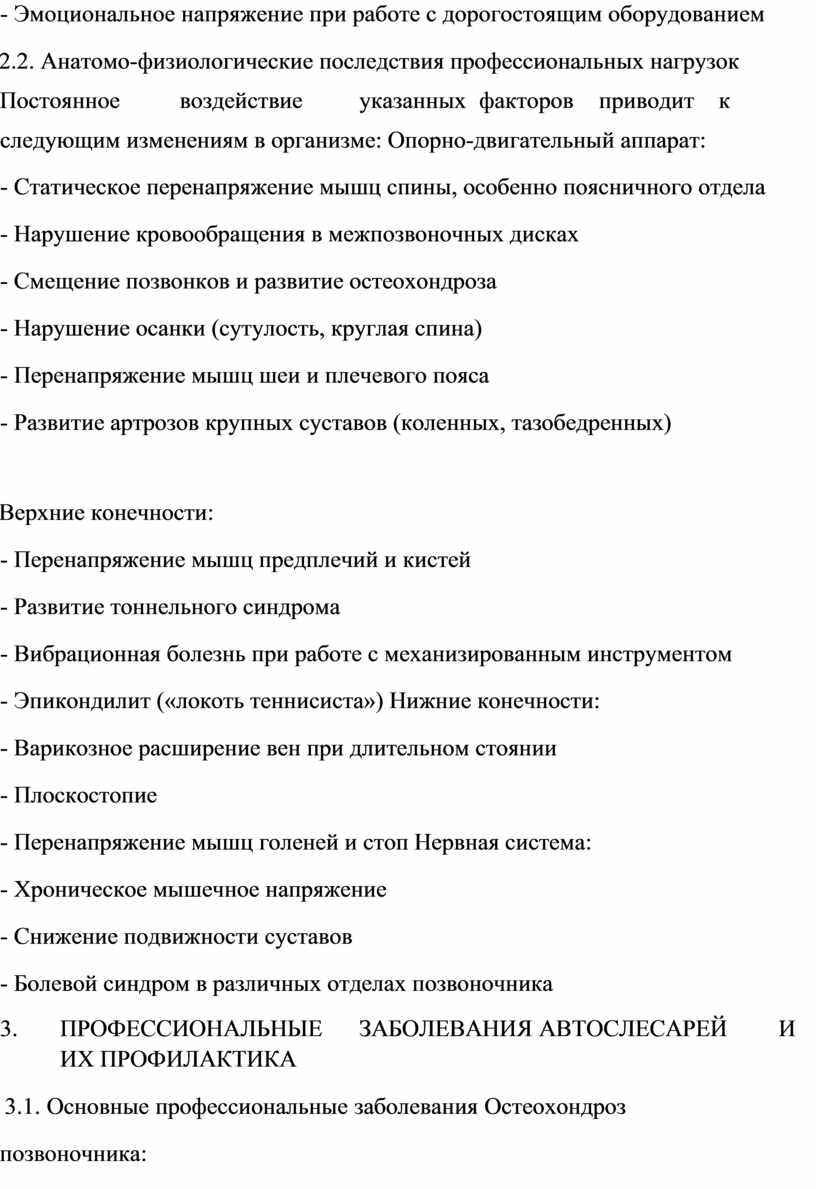 - Эмоциональное напряжение при работе с дорогостоящим оборудованием

2.2. Анатомо-физиологические последствия профессиональных нагрузок Постоянное воздействие указанных факторов приводит к следующим изменениям в организме: Опорно-двигательный аппарат:

- Статическое перенапряжение мышц спины, особенно поясничного отдела

- Нарушение кровообращения в межпозвоночных дисках

- Смещение позвонков и развитие остеохондроза

- Нарушение осанки (сутулость, круглая спина)

- Перенапряжение мышц шеи и плечевого пояса

- Развитие артрозов крупных суставов (коленных, тазобедренных)

Верхние конечности:

- Перенапряжение мышц предплечий и кистей

- Развитие тоннельного синдрома

- Вибрационная болезнь при работе с механизированным инструментом

- Эпикондилит («локоть теннисиста») Нижние конечности:

- Варикозное расширение вен при длительном стоянии

- Плоскостопие

- Перенапряжение мышц голеней и стоп Нервная система:

- Хроническое мышечное напряжение

- Снижение подвижности суставов

- Болевой синдром в различных отделах позвоночника

3. ПРОФЕССИОНАЛЬНЫЕ ЗАБОЛЕВАНИЯ АВТОСЛЕСАРЕЙ И ИХ ПРОФИЛАКТИКА

3.1. Основные профессиональные заболевания Остеохондроз позвоночника: